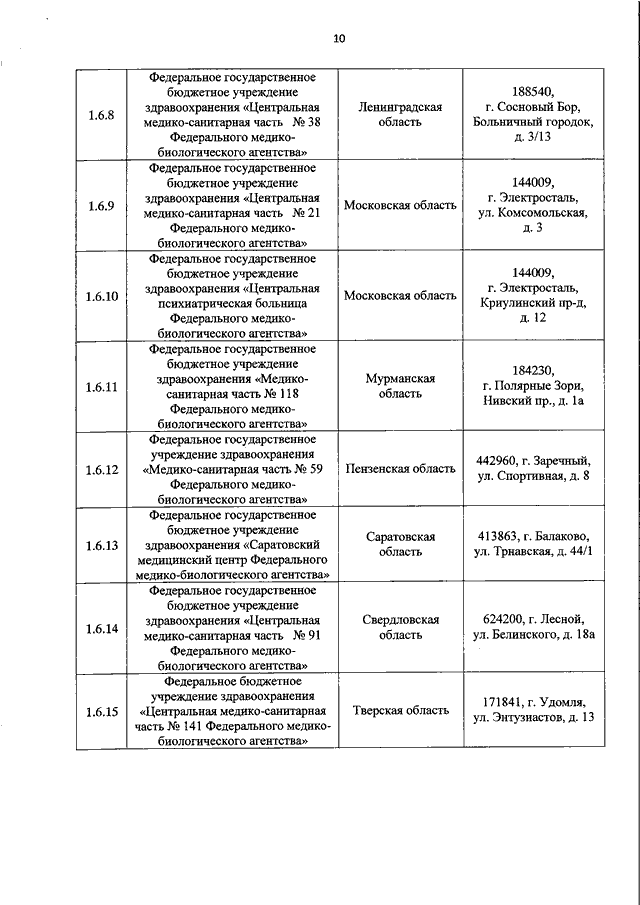 10

| | | | |
|---|---|---|---|
| 1.6.8 | Федеральное государственное бюджетное учреждение здравоохранения «Центральная медико-санитарная часть № 38 Федерального медико-биологического агентства» | Ленинградская область | 188540, г. Сосновый Бор, Больничный городок, д. 3/13 |
| 1.6.9 | Федеральное государственное бюджетное учреждение здравоохранения «Центральная медико-санитарная часть № 21 Федерального медико-биологического агентства» | Московская область | 144009, г. Электросталь, ул. Комсомольская, д. 3 |
| 1.6.10 | Федеральное государственное бюджетное учреждение здравоохранения «Центральная психиатрическая больница Федерального медико-биологического агентства» | Московская область | 144009, г. Электросталь, Криулинский пр-д, д. 12 |
| 1.6.11 | Федеральное государственное бюджетное учреждение здравоохранения «Медико-санитарная часть № 118 Федерального медико-биологического агентства» | Мурманская область | 184230, г. Полярные Зори, Нивский пр., д. 1а |
| 1.6.12 | Федеральное государственное учреждение здравоохранения «Медико-санитарная часть № 59 Федерального медико-биологического агентства» | Пензенская область | 442960, г. Заречный, ул. Спортивная, д. 8 |
| 1.6.13 | Федеральное государственное бюджетное учреждение здравоохранения «Саратовский медицинский центр Федерального медико-биологического агентства» | Саратовская область | 413863, г. Балаково, ул. Трнавская, д. 44/1 |
| 1.6.14 | Федеральное государственное бюджетное учреждение здравоохранения «Центральная медико-санитарная часть № 91 Федерального медико-биологического агентства» | Свердловская область | 624200, г. Лесной, ул. Белинского, д. 18а |
| 1.6.15 | Федеральное бюджетное учреждение здравоохранения «Центральная медико-санитарная часть № 141 Федерального медико-биологического агентства» | Тверская область | 171841, г. Удомля, ул. Энтузиастов, д. 13 |